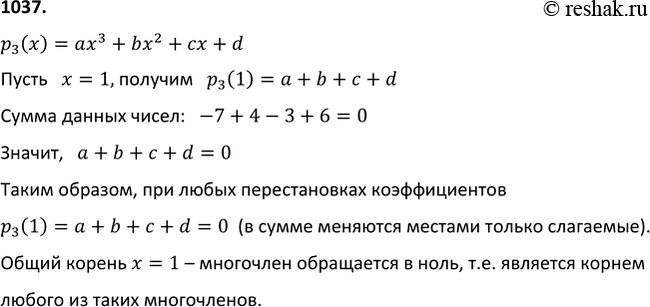 1037.

© reshak.ru

$p_3(x) = ax^3 + bx^2 + cx + d$

Пусть $x = 1$, получим $p_3(1) = a + b + c + d$

Сумма данных чисел: $-7 + 4 - 3 + 6 = 0$

Значит, $a + b + c + d = 0$

Таким образом, при любых перестановках коэффициентов

$p_3(1) = a + b + c + d = 0$ (в сумме меняются местами только слагаемые).

Общий корень $x = 1$ – многочлен обращается в ноль, т.е. является корнем любого из таких многочленов.